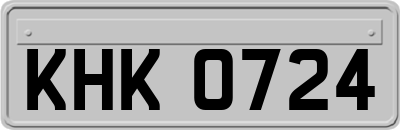 KHK 0724